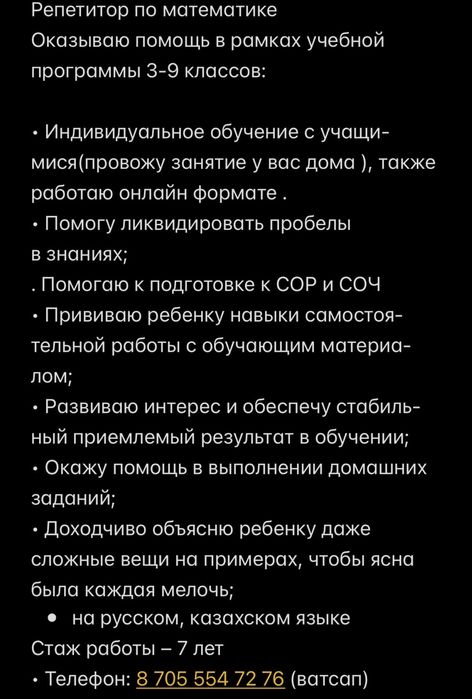 Репетитор по математике
Оказываю помощь в рамках учебной программы 3-9 классов:

• Индивидуальное обучение с учащимися(провожу занятие у вас дома ), также работаю онлайн формате .
• Помогу ликвидировать пробелы в знаниях;
. Помогаю к подготовке к СОР и СОЧ
• Прививаю ребенку навыки самостоятельной работы с обучающим материалом;
• Развиваю интерес и обеспечу стабильный приемлемый результат в обучении;
• Окажу помощь в выполнении домашних заданий;
• Доходчиво объясню ребенку даже сложные вещи на примерах, чтобы ясна была каждая мелочь;
• на русском, казахском языке
Стаж работы – 7 лет
• Телефон: 8 705 554 72 76 (ватсап)